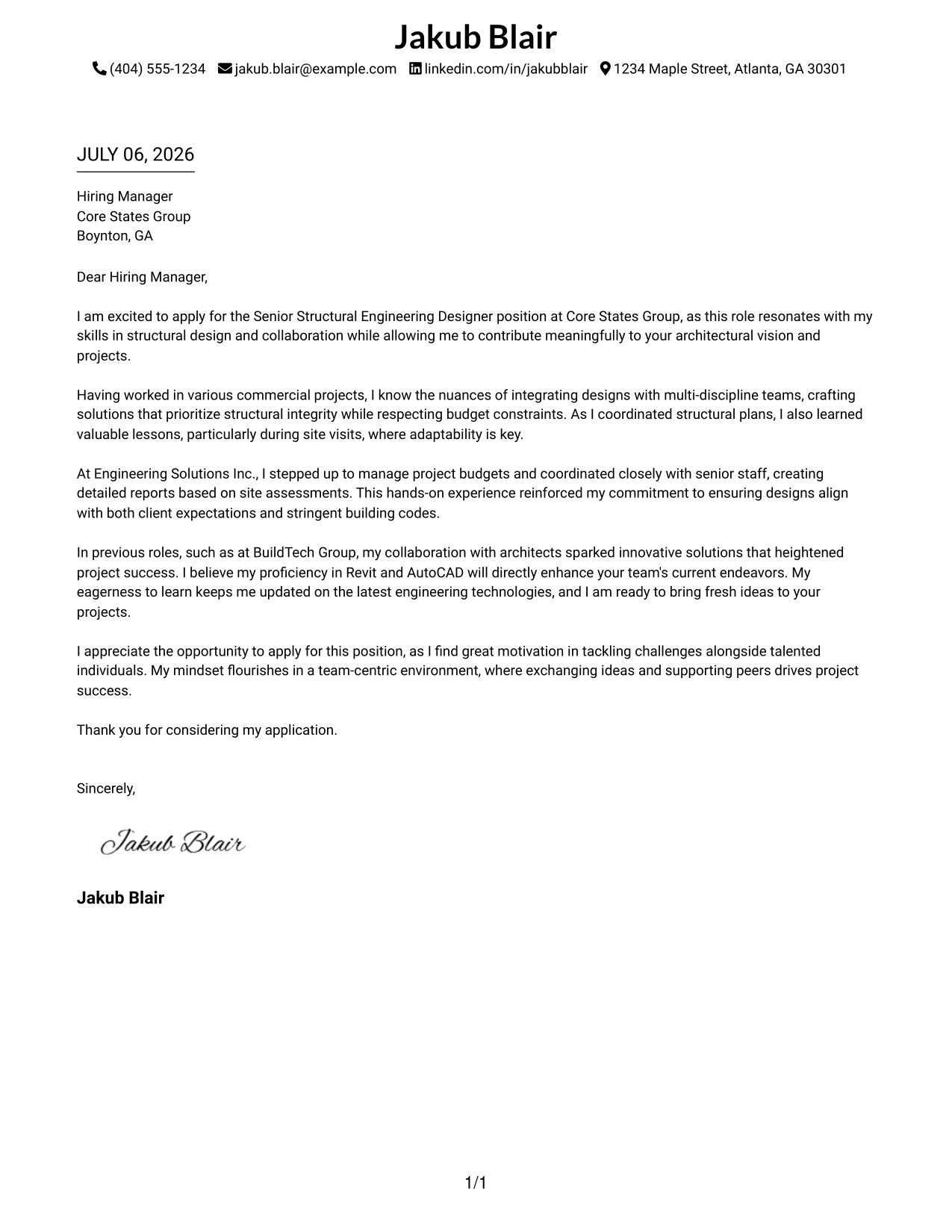 Jakub Blair

(404) 555-1234 jakub.blair@example.com linkedin.com/in/jakubblair 1234 Maple Street, Atlanta, GA 30301

JULY 06, 2026

Hiring Manager
Core States Group
Boynton, GA

Dear Hiring Manager,

I am excited to apply for the Senior Structural Engineering Designer position at Core States Group, as this role resonates with my skills in structural design and collaboration while allowing me to contribute meaningfully to your architectural vision and projects.

Having worked in various commercial projects, I know the nuances of integrating designs with multi-discipline teams, crafting solutions that prioritize structural integrity while respecting budget constraints. As I coordinated structural plans, I also learned valuable lessons, particularly during site visits, where adaptability is key.

At Engineering Solutions Inc., I stepped up to manage project budgets and coordinated closely with senior staff, creating detailed reports based on site assessments. This hands-on experience reinforced my commitment to ensuring designs align with both client expectations and stringent building codes.

In previous roles, such as at BuildTech Group, my collaboration with architects sparked innovative solutions that heightened project success. I believe my proficiency in Revit and AutoCAD will directly enhance your team's current endeavors. My eagerness to learn keeps me updated on the latest engineering technologies, and I am ready to bring fresh ideas to your projects.

I appreciate the opportunity to apply for this position, as I find great motivation in tackling challenges alongside talented individuals. My mindset flourishes in a team-centric environment, where exchanging ideas and supporting peers drives project success.

Thank you for considering my application.

Sincerely,

Jakub Blair

Jakub Blair

1/1